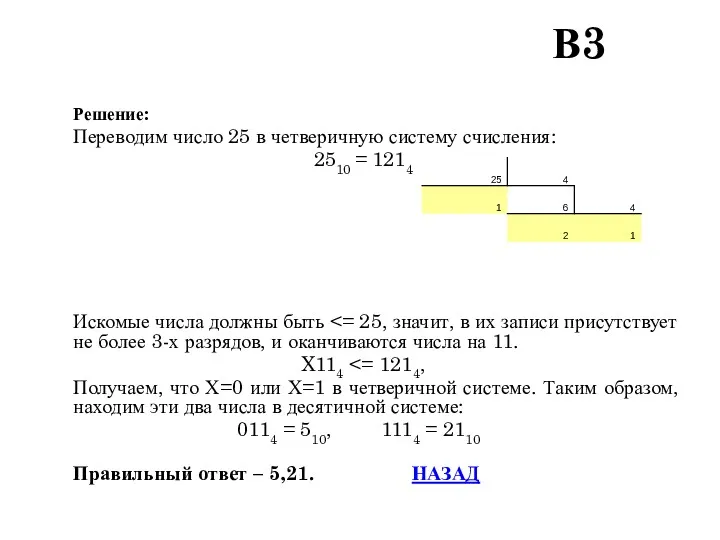 B3

Решение:
Переводим число 25 в четверичную систему счисления:

$25_{10} = 121_4$

25 4
1 6 4
2 1

Искомые числа должны быть <= 25, значит, в их записи присутствует не более 3-х разрядов, и оканчиваются числа на 11.

$X11_4 <= 121_4$,

Получаем, что X=0 или X=1 в четверичной системе. Таким образом, находим эти два числа в десятичной системе:

$011_4 = 5_{10}$, $111_4 = 21_{10}$

Правильный ответ – 5,21. НАЗАД